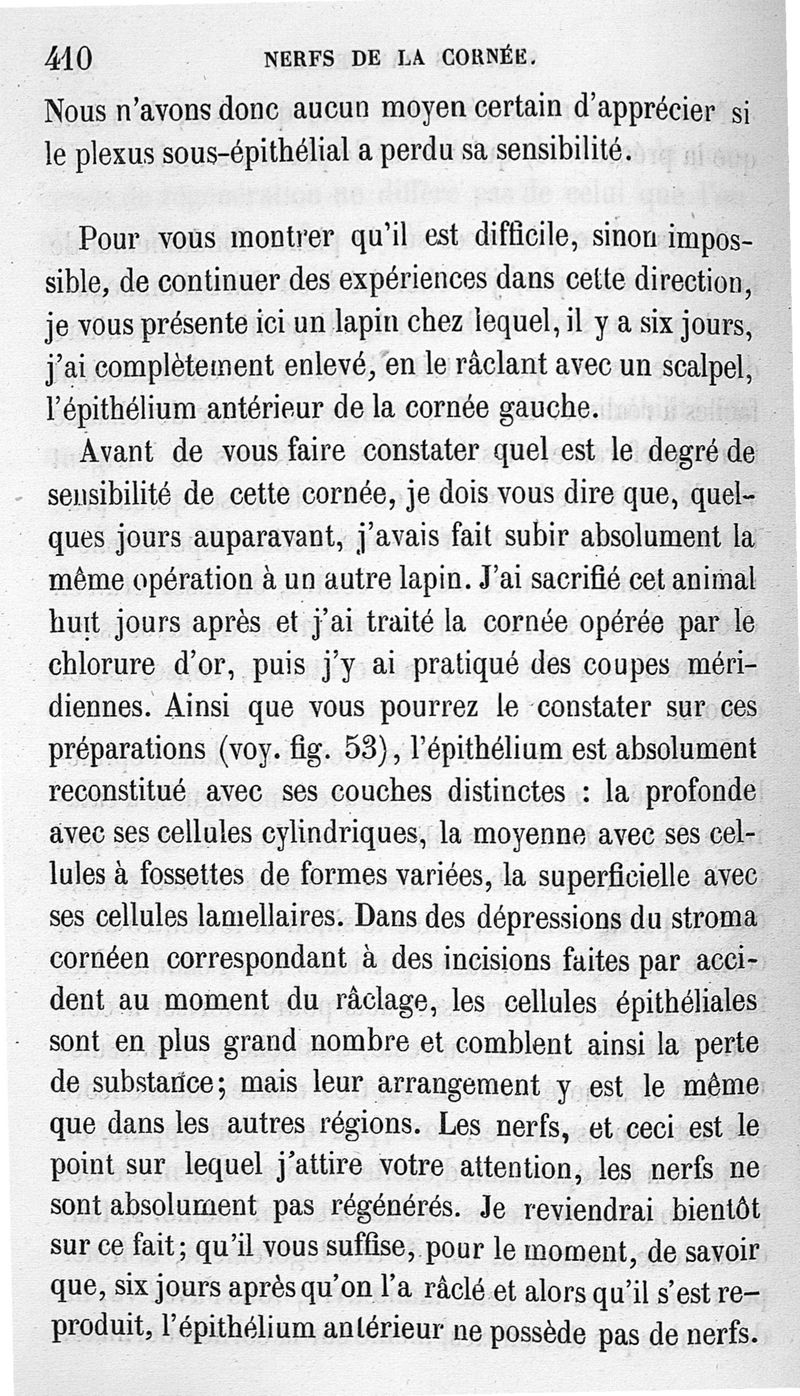 410 NERFS DE LA CORNÉE.

Nous n'avons donc aucun moyen certain d'apprécier si le plexus sous-épithélial a perdu sa sensibilité.

Pour vous montrer qu'il est difficile, sinon impossible, de continuer des expériences dans cette direction, je vous présente ici un lapin chez lequel, il y a six jours, j'ai complètement enlevé, en le râclant avec un scalpel, l'épithélium antérieur de la cornée gauche.

Avant de vous faire constater quel est le degré de sensibilité de cette cornée, je dois vous dire que, quelques jours auparavant, j'avais fait subir absolument la même opération à un autre lapin. J'ai sacrifié cet animal huit jours après et j'ai traité la cornée opérée par le chlorure d'or, puis j'y ai pratiqué des coupes méridiennes. Ainsi que vous pourrez le constater sur ces préparations (voy. fig. 53), l'épithélium est absolument reconstitué avec ses couches distinctes : la profonde avec ses cellules cylindriques, la moyenne avec ses cellules à fossettes de formes variées, la superficielle avec ses cellules lamellaires. Dans des dépressions du stroma cornéen correspondant à des incisions faites par accident au moment du râclage, les cellules épithéliales sont en plus grand nombre et comblent ainsi la perte de substance; mais leur arrangement y est le même que dans les autres régions. Les nerfs, et ceci est le point sur lequel j'attire votre attention, les nerfs ne sont absolument pas régénérés. Je reviendrai bientôt sur ce fait; qu'il vous suffise, pour le moment, de savoir que, six jours après qu'on l'a râclé et alors qu'il s'est reproduit, l'épithélium antérieur ne possède pas de nerfs.